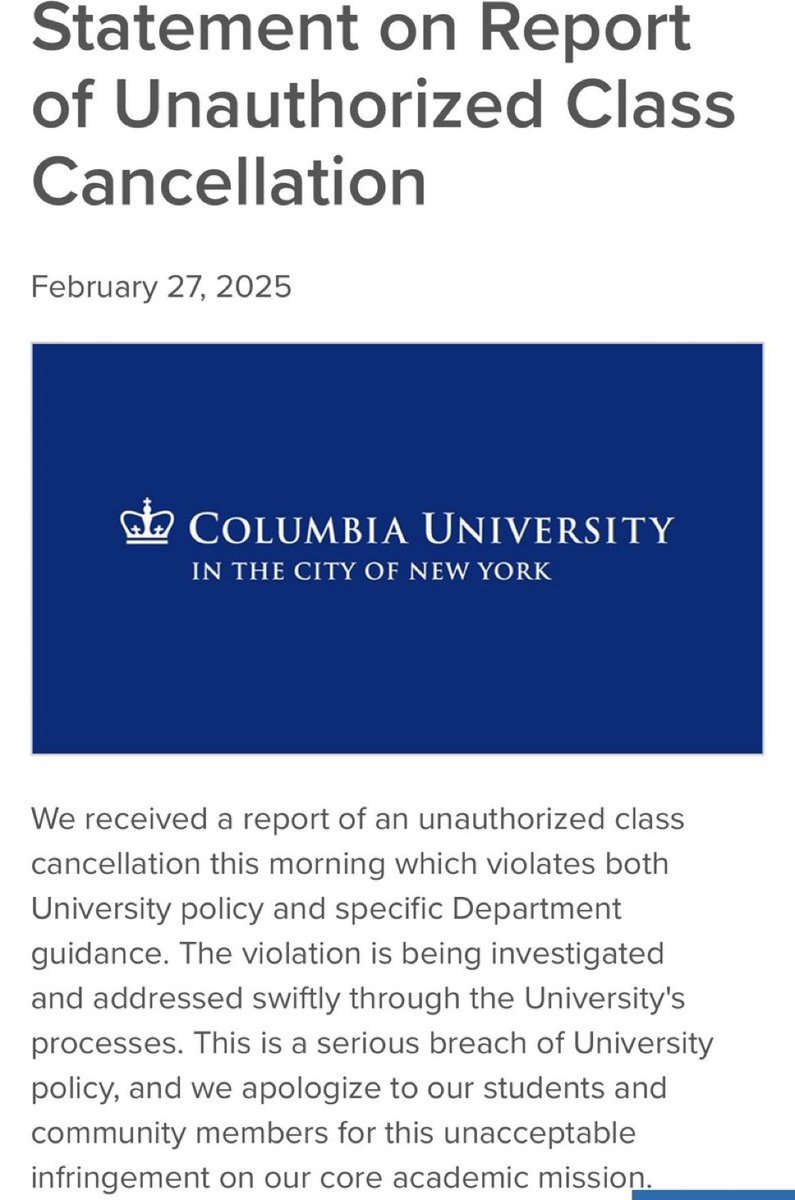 Statement on Report of Unauthorized Class Cancellation

February 27, 2025

COLUMBIA UNIVERSITY
IN THE CITY OF NEW YORK

We received a report of an unauthorized class cancellation this morning which violates both University policy and specific Department guidance. The violation is being investigated and addressed swiftly through the University's processes. This is a serious breach of University policy, and we apologize to our students and community members for this unacceptable infringement on our core academic mission.